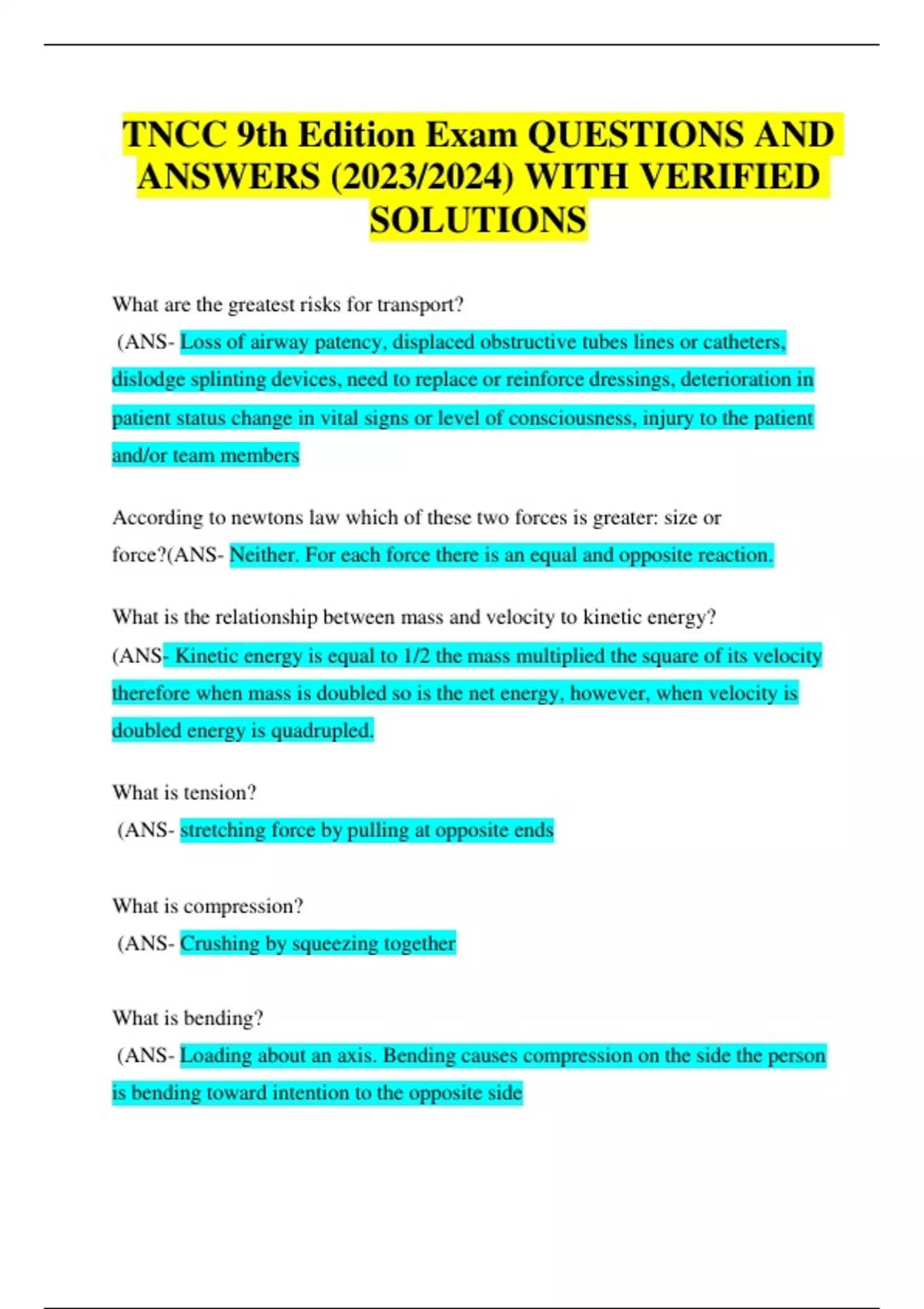 TNCC 9th Edition Exam QUESTIONS AND ANSWERS (2023/2024) WITH VERIFIED SOLUTIONS

What are the greatest risks for transport?
(ANS- Loss of airway patency, displaced obstructive tubes lines or catheters, dislodge splinting devices, need to replace or reinforce dressings, deterioration in patient status change in vital signs or level of consciousness, injury to the patient and/or team members

According to newtons law which of these two forces is greater: size or force?(ANS- Neither. For each force there is an equal and opposite reaction.

What is the relationship between mass and velocity to kinetic energy?
(ANS- Kinetic energy is equal to 1/2 the mass multiplied the square of its velocity therefore when mass is doubled so is the net energy, however, when velocity is doubled energy is quadrupled.

What is tension?
(ANS- stretching force by pulling at opposite ends

What is compression?
(ANS- Crushing by squeezing together

What is bending?
(ANS- Loading about an axis. Bending causes compression on the side the person is bending toward intention to the opposite side